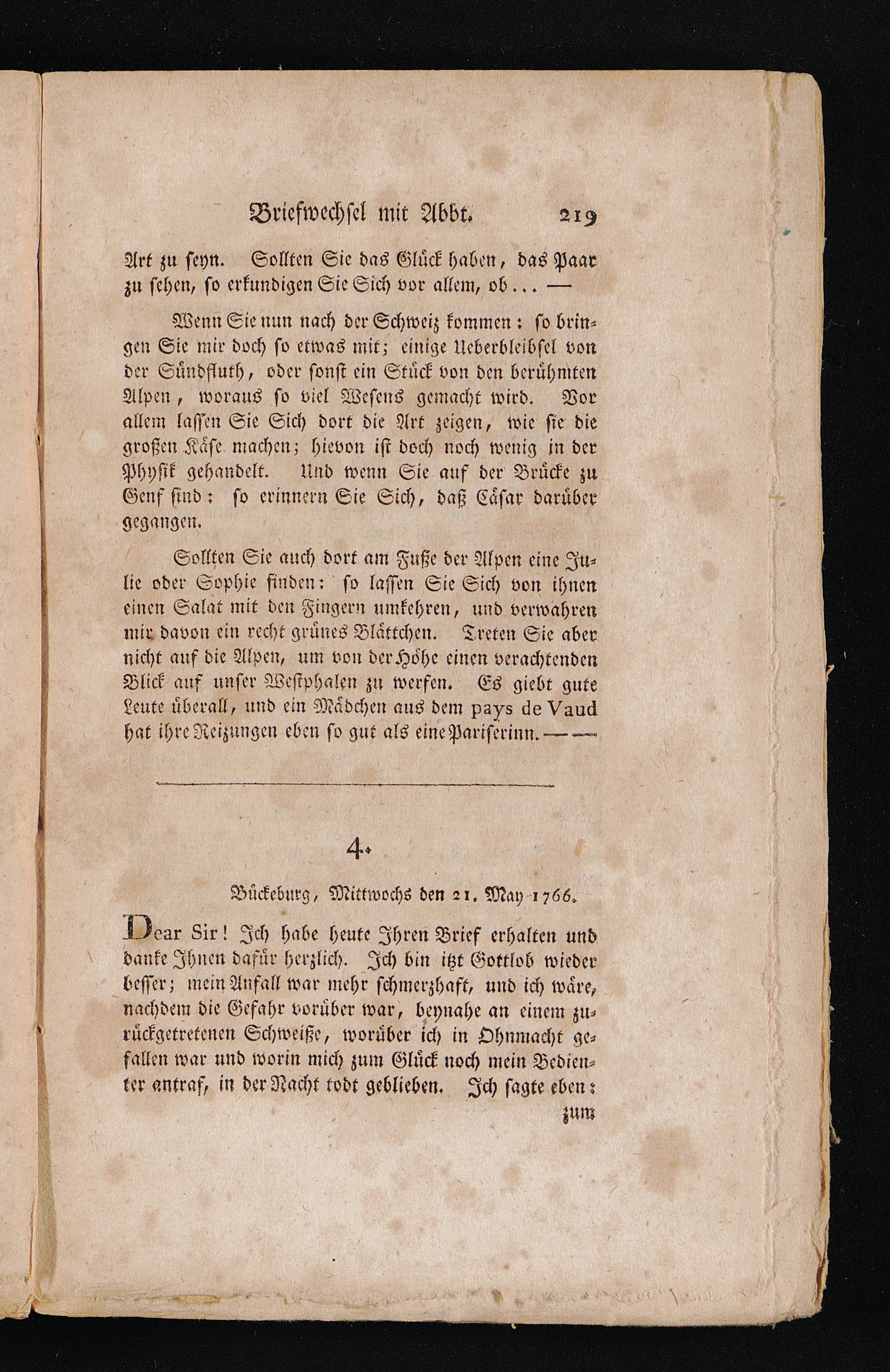 Briefwechsel mit Abbt. 219

Art zu seyn. Sollten Sie das Glück haben, das Paar zu sehen, so erkundigen Sie Sich vor allem, ob... —

Wenn Sie nun nach der Schweiz kommen: so bringen Sie mir doch so etwas mit; einige Ueberbleibsel von der Sündfluth, oder sonst ein Stück von den berühmten Alpen, woraus so viel Wesens gemacht wird. Vor allem lassen Sie Sich dort die Art zeigen, wie sie die großen Käse machen; hievon ist doch noch wenig in der Physik gehandelt. Und wenn Sie auf der Brücke zu Genf sind: so erinnern Sie Sich, daß Cäsar darüber gegangen.

Sollten Sie auch dort am Fuße der Alpen eine Julie oder Sophie finden: so lassen Sie Sich von ihnen einen Salat mit den Fingern umkehren, und verwahren mir davon ein recht grünes Blättchen. Treten Sie aber nicht auf die Alpen, um von der Höhe einen verachtenden Blick auf unser Westphalen zu werfen. Es giebt gute Leute überall, und ein Mädchen aus dem pays de Vaud hat ihre Reizungen eben so gut als eine Pariserinn. — —

4.

Bückeburg, Mittwochs den 21. May 1766.

Dear Sir! Ich habe heute Ihren Brief erhalten und danke Ihnen dafür herzlich. Ich bin itzt Gottlob wieder besser; mein Anfall war mehr schmerzhaft, und ich wäre, nachdem die Gefahr vorüber war, beynahe an einem zurückgetretenen Schweiße, worüber ich in Ohnmacht gefallen war und worin mich zum Glück noch mein Bedienter antraf, in der Nacht todt geblieben. Ich sagte eben: zum